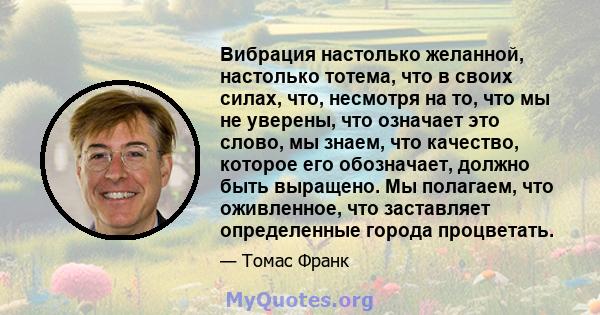 Вибрация настолько желанной, настолько тотема, что в своих силах, что, несмотря на то, что мы не уверены, что означает это слово, мы знаем, что качество, которое его обозначает, должно быть выращено. Мы полагаем, что оживленное, что заставляет определенные города процветать.

— Томас Франк

MyQuotes.org